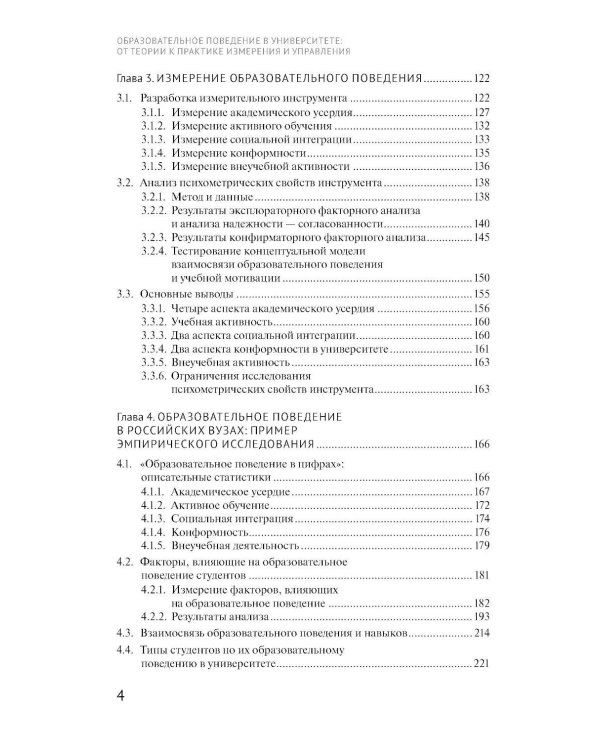 ОБРАЗОВАТЕЛЬНОЕ ПОВЕДЕНИЕ В УНИВЕРСИТЕТЕ:
ОТ ТЕОРИИ К ПРАКТИКЕ ИЗМЕРЕНИЯ И УПРАВЛЕНИЯ

Глава 3. ИЗМЕРЕНИЕ ОБРАЗОВАТЕЛЬНОГО ПОВЕДЕНИЯ 122

3.1. Разработка измерительного инструмента 122
3.1.1. Измерение академического усердия 127
3.1.2. Измерение активного обучения 132
3.1.3. Измерение социальной интеграции 133
3.1.4. Измерение конформности 135
3.1.5. Измерение внеучебной активности 136

3.2. Анализ психометрических свойств инструмента 138
3.2.1. Метод и данные 138
3.2.2. Результаты эксплораторного факторного анализа и анализа надежности — согласованности 140
3.2.3. Результаты конфирматорного факторного анализа 145
3.2.4. Тестирование концептуальной модели взаимосвязи образовательного поведения и учебной мотивации 150

3.3. Основные выводы 155
3.3.1. Четыре аспекта академического усердия 156
3.3.2. Учебная активность 160
3.3.3. Два аспекта социальной интеграции 160
3.3.4. Два аспекта конформности в университете 161
3.3.5. Внеучебная активность 163
3.3.6. Ограничения исследования психометрических свойств инструмента 163

Глава 4. ОБРАЗОВАТЕЛЬНОЕ ПОВЕДЕНИЕ В РОССИЙСКИХ ВУЗАХ: ПРИМЕР ЭМПИРИЧЕСКОГО ИССЛЕДОВАНИЯ 166

4.1. «Образовательное поведение в цифрах»: описательные статистики 166
4.1.1. Академическое усердие 167
4.1.2. Активное обучение 172
4.1.3. Социальная интеграция 174
4.1.4. Конформность 176
4.1.5. Внеучебная деятельность 179

4.2. Факторы, влияющие на образовательное поведение студентов 181
4.2.1. Измерение факторов, влияющих на образовательное поведение 182
4.2.2. Результаты анализа 193

4.3. Взаимосвязь образовательного поведения и навыков 214

4.4. Типы студентов по их образовательному поведению в университете 221

4